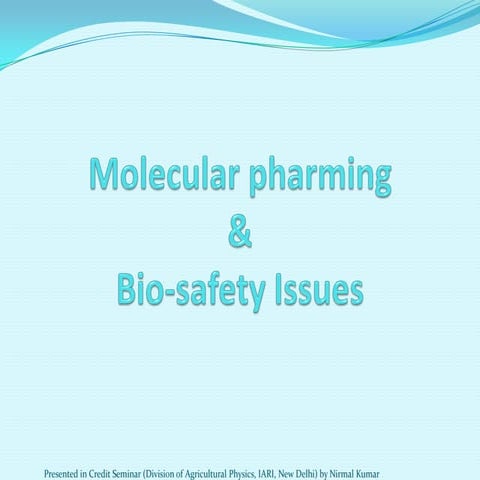 Molecular pharming
&
Bio-safety Issues

Presented in Credit Seminar (Division of Agricultural Physics, IARI, New Delhi) by Nirmal Kumar